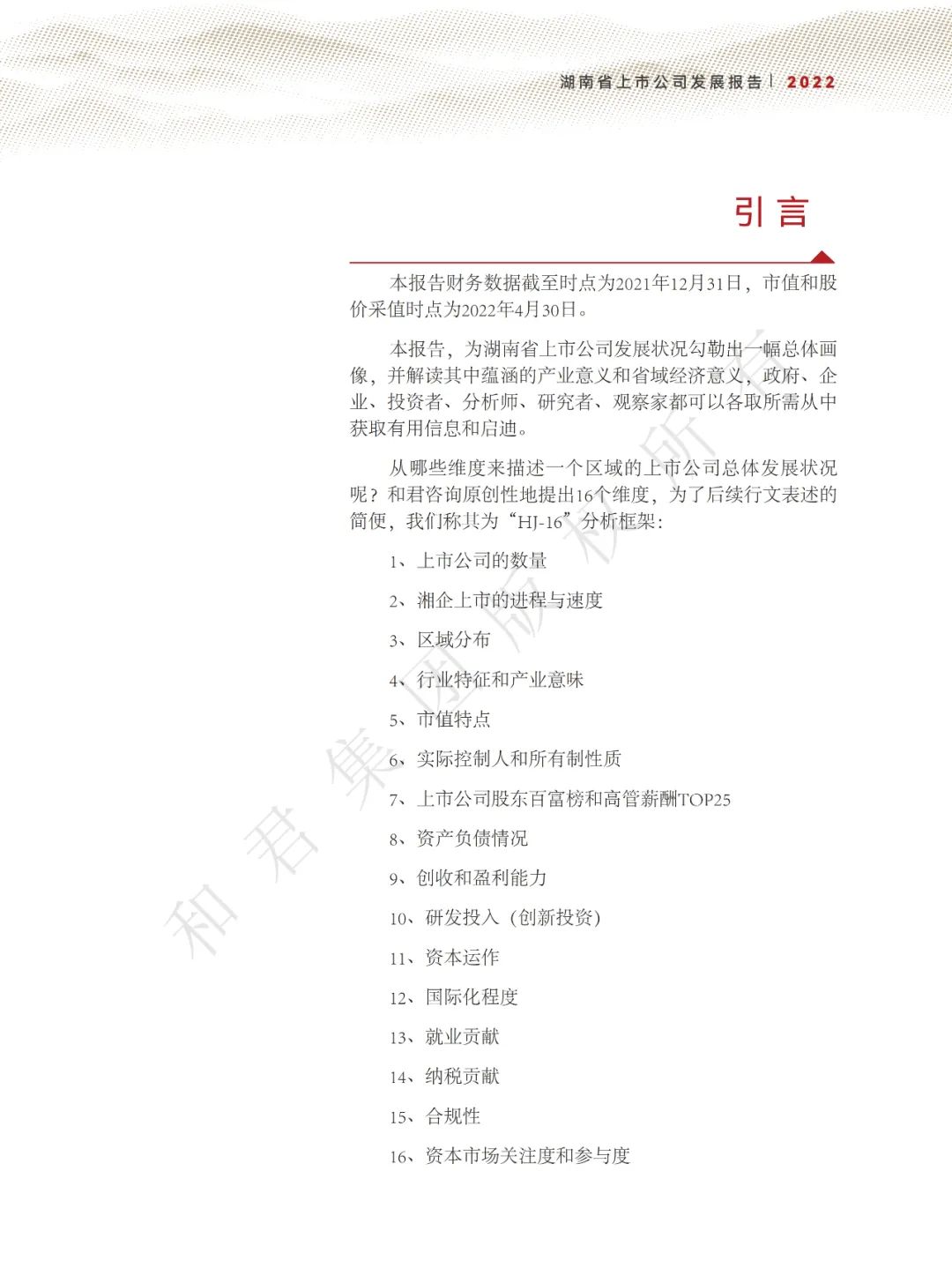 湖南省上市公司发展报告 | 2022

引言

本报告财务数据截至时点为2021年12月31日，市值和股价采值时点为2022年4月30日。

本报告，为湖南省上市公司发展状况勾勒出一幅总体画像，并解读其中蕴涵的产业意义和省域经济意义，政府、企业、投资者、分析师、研究者、观察家都可以各取所需从中获取有用信息和启迪。

从哪些维度来描述一个区域的上市公司总体发展状况呢？和君咨询原创性地提出16个维度，为了后续行文表述的简便，我们称其为“HJ-16”分析框架：

1、上市公司的数量

2、湘企上市的进程与速度

3、区域分布

4、行业特征和产业意味

5、市值特点

6、实际控制人和所有制性质

7、上市公司股东百富榜和高管薪酬TOP25

8、资产负债情况

9、创收和盈利能力

10、研发投入（创新投资）

11、资本运作

12、国际化程度

13、就业贡献

14、纳税贡献

15、合规性

16、资本市场关注度和参与度

和君集团版权所有